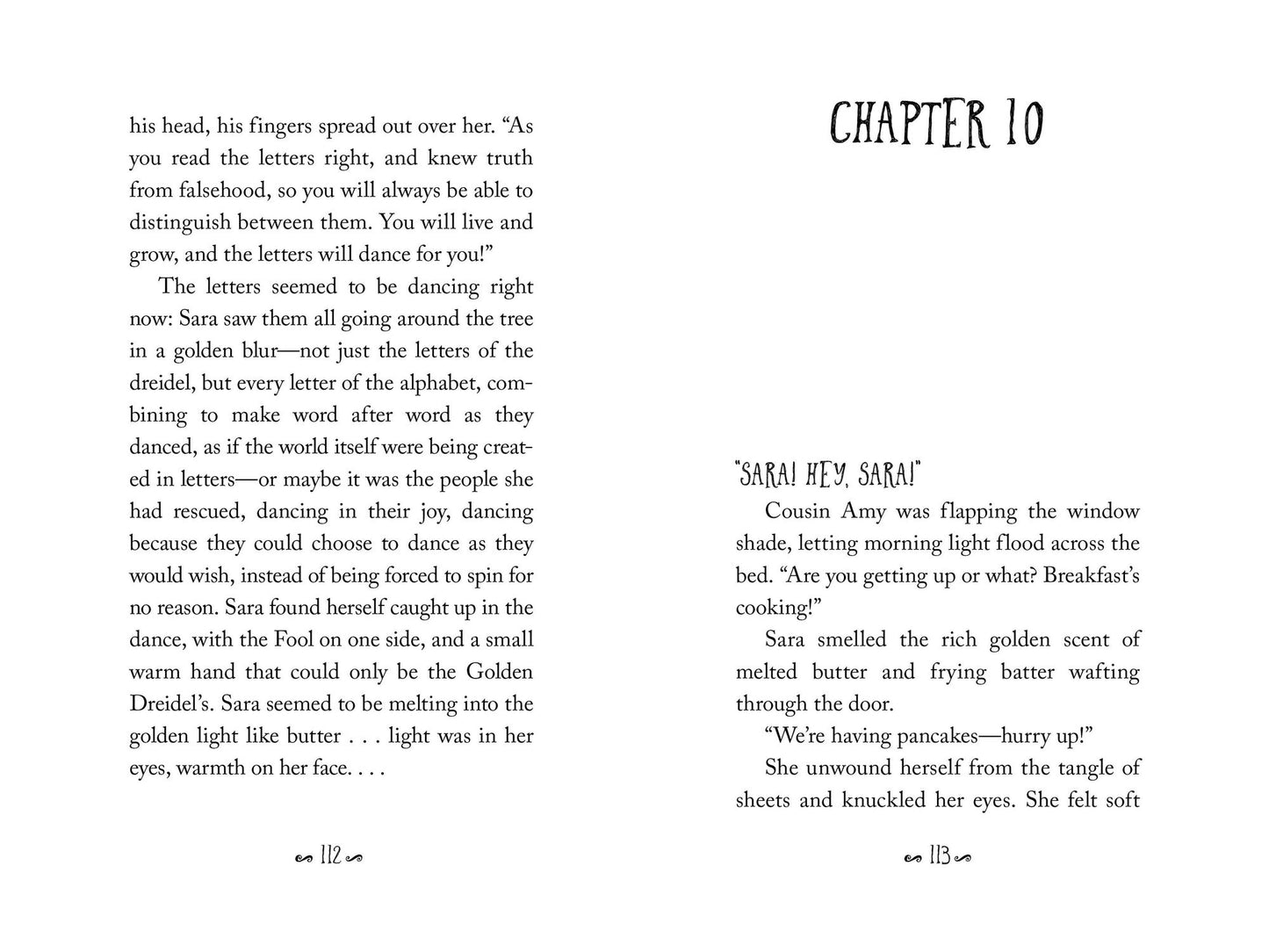 his head, his fingers spread out over her. "As you read the letters right, and knew truth from falsehood, so you will always be able to distinguish between them. You will live and grow, and the letters will dance for you!"

The letters seemed to be dancing right now: Sara saw them all going around the tree in a golden blur—not just the letters of the dreidel, but every letter of the alphabet, combining to make word after word as they danced, as if the world itself were being created in letters—or maybe it was the people she had rescued, dancing in their joy, dancing because they could choose to dance as they would wish, instead of being forced to spin for no reason. Sara found herself caught up in the dance, with the Fool on one side, and a small warm hand that could only be the Golden Dreidel's. Sara seemed to be melting into the golden light like butter . . . light was in her eyes, warmth on her face. . . .

112

CHAPTER 10

"SARA! HEY, SARA!"

Cousin Amy was flapping the window shade, letting morning light flood across the bed. "Are you getting up or what? Breakfast's cooking!"

Sara smelled the rich golden scent of melted butter and frying batter wafting through the door.

"We're having pancakes—hurry up!"

She unwound herself from the tangle of sheets and knuckled her eyes. She felt soft

113